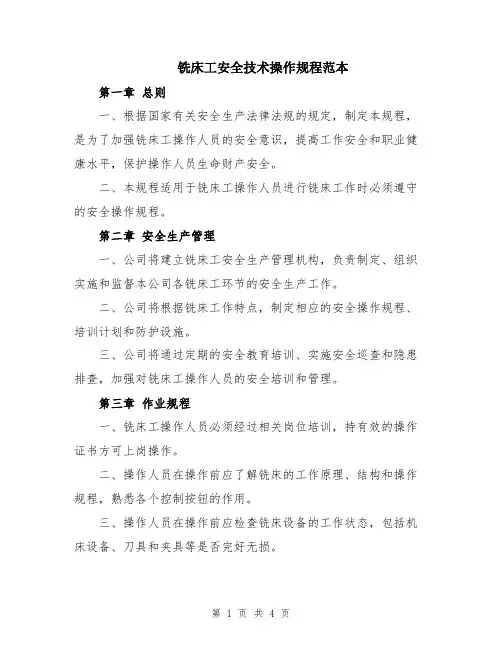 铣床工安全技术操作规程范本

第一章 总则

一、根据国家有关安全生产法律法规的规定，制定本规程，是为了加强铣床工操作人员的安全意识，提高工作安全和职业健康水平，保护操作人员生命财产安全。

二、本规程适用于铣床工操作人员进行铣床工作时必须遵守的安全操作规程。

第二章 安全生产管理

一、公司将建立铣床工安全生产管理机构，负责制定、组织实施和监督本公司各铣床工环节的安全生产工作。

二、公司将根据铣床工作特点，制定相应的安全操作规程、培训计划和防护设施。

三、公司将通过定期的安全教育培训、实施安全巡查和隐患排查，加强对铣床工操作人员的安全培训和管理。

第三章 作业规程

一、铣床工操作人员必须经过相关岗位培训，持有效的操作证书方可上岗操作。

二、操作人员在操作前应了解铣床的工作原理、结构和操作规程，熟悉各个控制按钮的作用。

三、操作人员在操作前应检查铣床设备的工作状态，包括机床设备、刀具和夹具等是否完好无损。

第 1 页 共 4 页